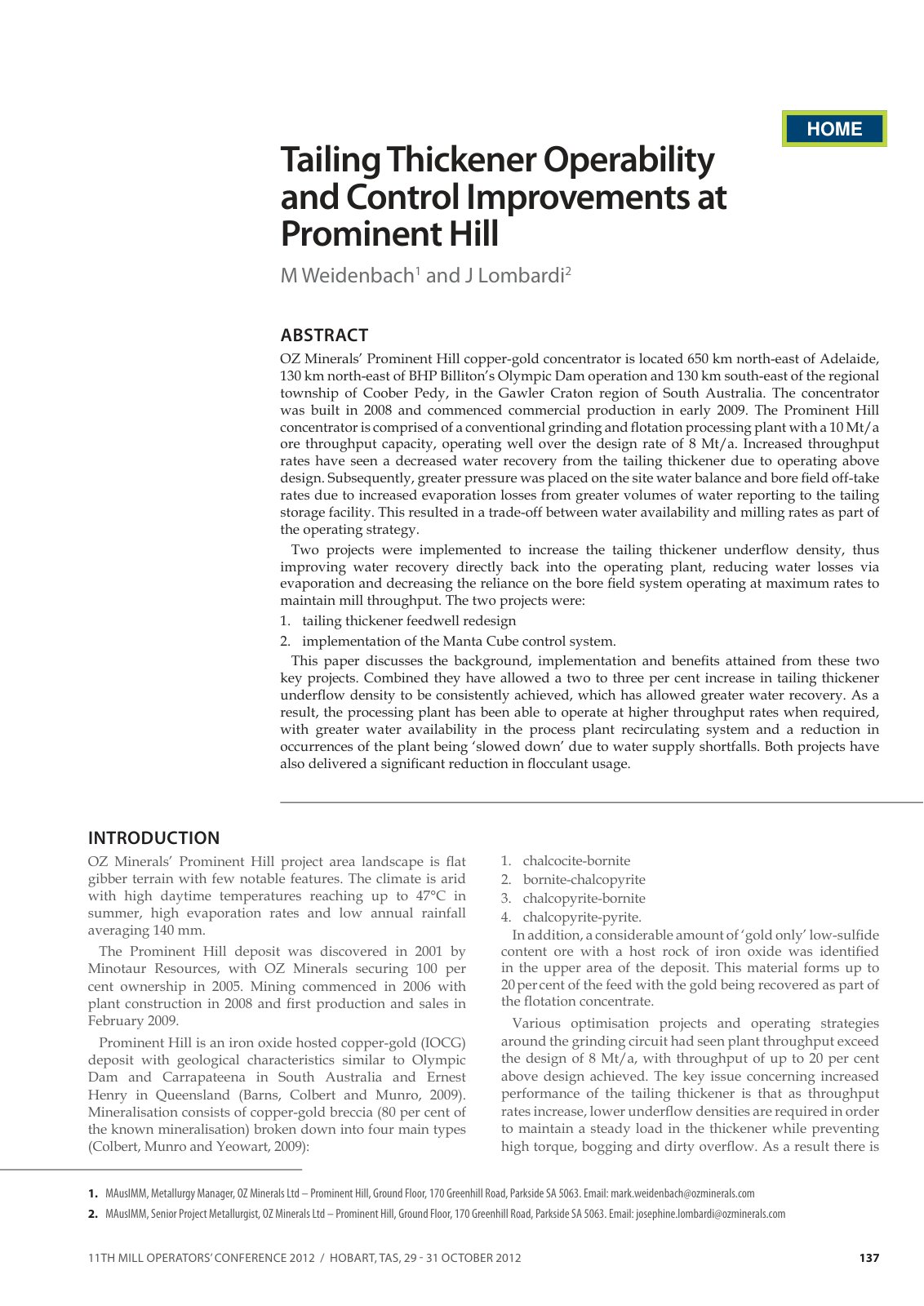 HOME

Tailing Thickener Operability and Control Improvements at Prominent Hill

M Weidenbach$^{1}$ and J Lombardi$^{2}$

ABSTRACT

OZ Minerals' Prominent Hill copper-gold concentrator is located 650 km north-east of Adelaide, 130 km north-east of BHP Billiton's Olympic Dam operation and 130 km south-east of the regional township of Coober Pedy, in the Gawler Craton region of South Australia. The concentrator was built in 2008 and commenced commercial production in early 2009. The Prominent Hill concentrator is comprised of a conventional grinding and flotation processing plant with a 10 Mt/a ore throughput capacity, operating well over the design rate of 8 Mt/a. Increased throughput rates have seen a decreased water recovery from the tailing thickener due to operating above design. Subsequently, greater pressure was placed on the site water balance and bore field off-take rates due to increased evaporation losses from greater volumes of water reporting to the tailing storage facility. This resulted in a trade-off between water availability and milling rates as part of the operating strategy.

Two projects were implemented to increase the tailing thickener underflow density, thus improving water recovery directly back into the operating plant, reducing water losses via evaporation and decreasing the reliance on the bore field system operating at maximum rates to maintain mill throughput. The two projects were:

1. tailing thickener feedwell redesign
2. implementation of the Manta Cube control system.

This paper discusses the background, implementation and benefits attained from these two key projects. Combined they have allowed a two to three per cent increase in tailing thickener underflow density to be consistently achieved, which has allowed greater water recovery. As a result, the processing plant has been able to operate at higher throughput rates when required, with greater water availability in the process plant recirculating system and a reduction in occurrences of the plant being 'slowed down' due to water supply shortfalls. Both projects have also delivered a significant reduction in flocculant usage.

INTRODUCTION

OZ Minerals' Prominent Hill project area landscape is flat gibber terrain with few notable features. The climate is arid with high daytime temperatures reaching up to 47°C in summer, high evaporation rates and low annual rainfall averaging 140 mm.

The Prominent Hill deposit was discovered in 2001 by Minotaur Resources, with OZ Minerals securing 100 per cent ownership in 2005. Mining commenced in 2006 with plant construction in 2008 and first production and sales in February 2009.

Prominent Hill is an iron oxide hosted copper-gold (IOCG) deposit with geological characteristics similar to Olympic Dam and Carrapateena in South Australia and Ernest Henry in Queensland (Barns, Colbert and Munro, 2009). Mineralisation consists of copper-gold breccia (80 per cent of the known mineralisation) broken down into four main types (Colbert, Munro and Yeowart, 2009):

1. chalcocite-bornite
2. bornite-chalcopyrite
3. chalcopyrite-bornite
4. chalcopyrite-pyrite.

In addition, a considerable amount of 'gold only' low-sulfide content ore with a host rock of iron oxide was identified in the upper area of the deposit. This material forms up to 20 per cent of the feed with the gold being recovered as part of the flotation concentrate.

Various optimisation projects and operating strategies around the grinding circuit had seen plant throughput exceed the design of 8 Mt/a, with throughput of up to 20 per cent above design achieved. The key issue concerning increased performance of the tailing thickener is that as throughput rates increase, lower underflow densities are required in order to maintain a steady load in the thickener while preventing high torque, bogging and dirty overflow. As a result there is

1. MAusIMM, Metallurgy Manager, OZ Minerals Ltd – Prominent Hill, Ground Floor, 170 Greenhill Road, Parkside SA 5063. Email: mark.weidenbach@ozminerals.com

2. MAusIMM, Senior Project Metallurgist, OZ Minerals Ltd – Prominent Hill, Ground Floor, 170 Greenhill Road, Parkside SA 5063. Email: josephine.lombardi@ozminerals.com

11TH MILL OPERATORS' CONFERENCE 2012 / HOBART, TAS, 29 - 31 OCTOBER 2012 137